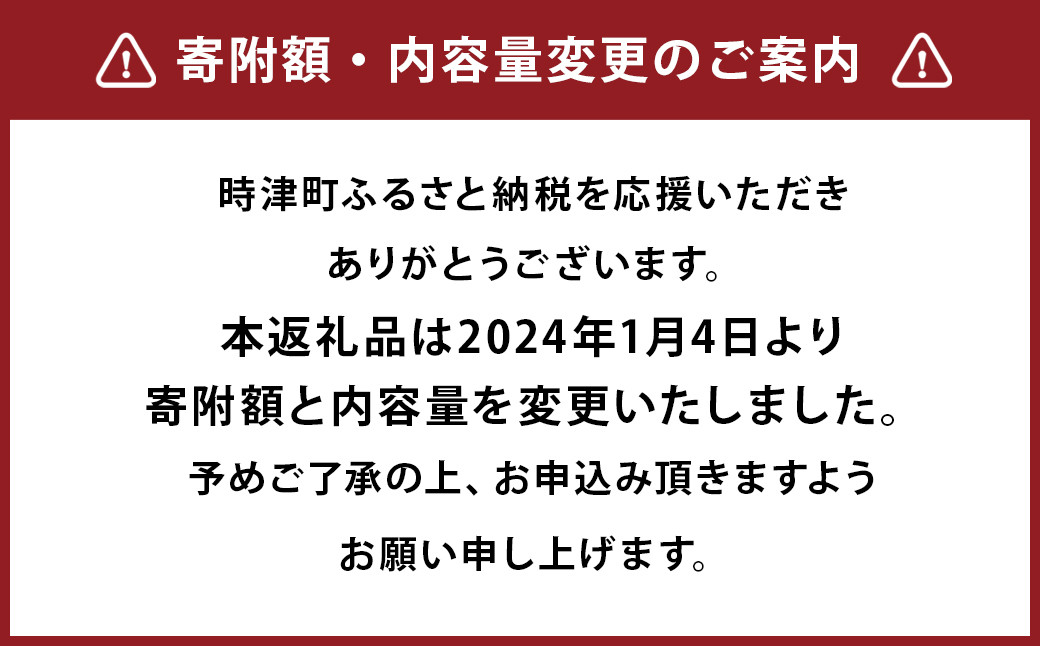 寄附額・内容量変更のご案内

時津町ふるさと納税を応援いただき
ありがとうございます。

本返礼品は2024年1月4日より
寄附額と内容量を変更いたしました。

予めご了承の上、お申込み頂きますよう
お願い申し上げます。